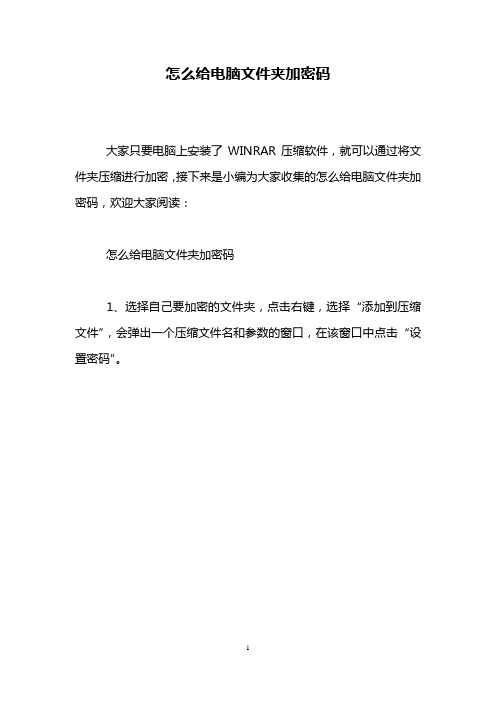 怎么给电脑文件夹加密码

大家只要电脑上安装了 WINRAR 压缩软件，就可以通过将文件夹压缩进行加密，接下来是小编为大家收集的怎么给电脑文件夹加密码，欢迎大家阅读：

怎么给电脑文件夹加密码

1、选择自己要加密的文件夹，点击右键，选择“添加到压缩文件”，会弹出一个压缩文件名和参数的窗口，在该窗口中点击“设置密码”。

1